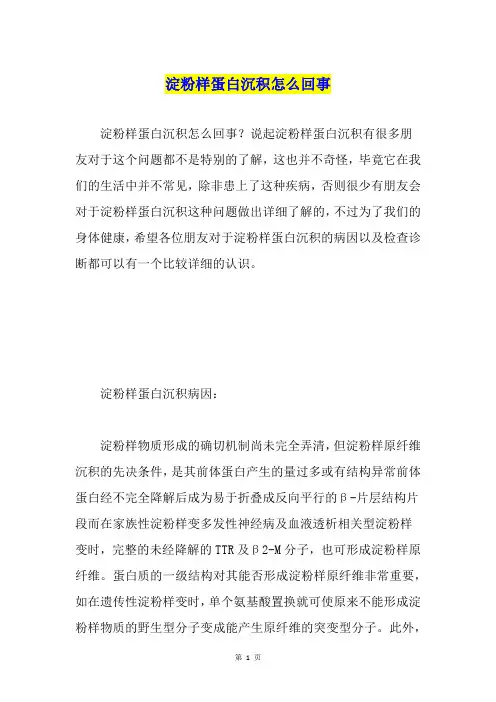 淀粉样蛋白沉积怎么回事

淀粉样蛋白沉积怎么回事？说起淀粉样蛋白沉积有很多朋友对于这个问题都不是特别的了解，这也并不奇怪，毕竟它在我们的生活中并不常见，除非患上了这种疾病，否则很少有朋友会对于淀粉样蛋白沉积这种问题做出详细了解的，不过为了我们的身体健康，希望各位朋友对于淀粉样蛋白沉积的病因以及检查诊断都可以有一个比较详细的认识。

淀粉样蛋白沉积病因：

淀粉样物质形成的确切机制尚未完全弄清，但淀粉样原纤维沉积的先决条件，是其前体蛋白产生的量过多或有结构异常前体蛋白经不完全降解后成为易于折叠成反向平行的β-片层结构片段而在家族性淀粉样变多发性神经病及血液透析相关型淀粉样变时，完整的未经降解的TTR及β2-M分子，也可形成淀粉样原纤维。蛋白质的一级结构对其能否形成淀粉样原纤维非常重要，如在遗传性淀粉样变时，单个氨基酸置换就可使原来不能形成淀粉样物质的野生型分子变成能产生原纤维的突变型分子。此外，

第 1 页